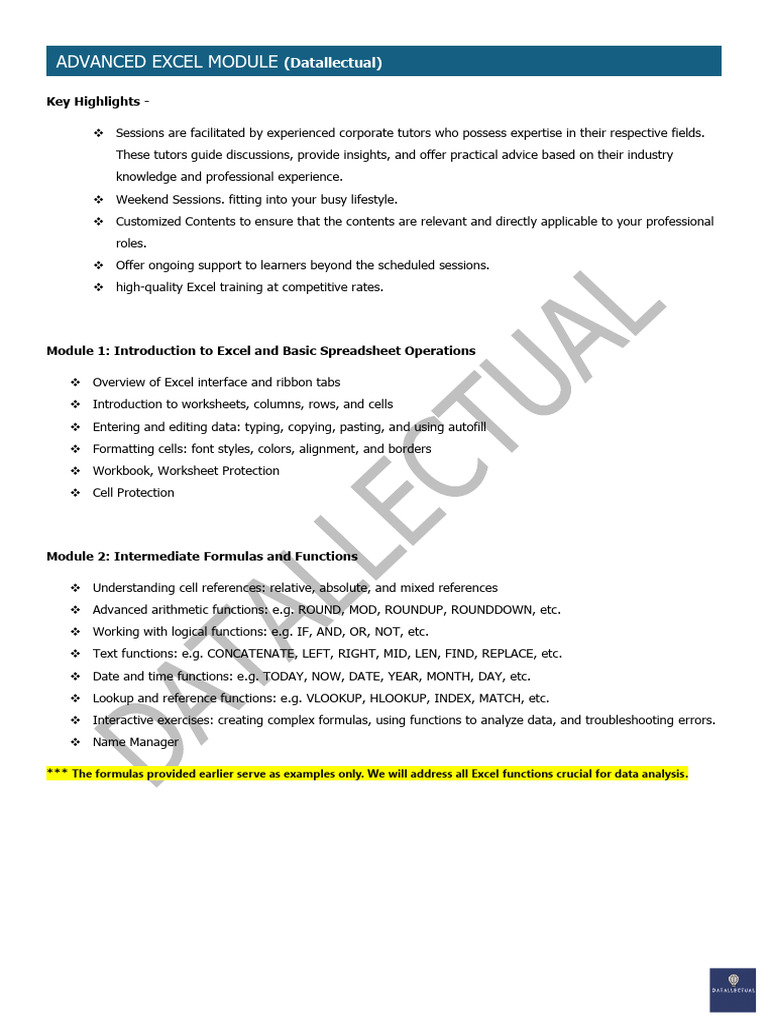 ADVANCED EXCEL MODULE (Datallectual)

Key Highlights -

❖ Sessions are facilitated by experienced corporate tutors who possess expertise in their respective fields. These tutors guide discussions, provide insights, and offer practical advice based on their industry knowledge and professional experience.
❖ Weekend Sessions. fitting into your busy lifestyle.
❖ Customized Contents to ensure that the contents are relevant and directly applicable to your professional roles.
❖ Offer ongoing support to learners beyond the scheduled sessions.
❖ high-quality Excel training at competitive rates.

Module 1: Introduction to Excel and Basic Spreadsheet Operations

❖ Overview of Excel interface and ribbon tabs
❖ Introduction to worksheets, columns, rows, and cells
❖ Entering and editing data: typing, copying, pasting, and using autofill
❖ Formatting cells: font styles, colors, alignment, and borders
❖ Workbook, Worksheet Protection
❖ Cell Protection

Module 2: Intermediate Formulas and Functions

❖ Understanding cell references: relative, absolute, and mixed references
❖ Advanced arithmetic functions: e.g. ROUND, MOD, ROUNDUP, ROUNDDOWN, etc.
❖ Working with logical functions: e.g. IF, AND, OR, NOT, etc.
❖ Text functions: e.g. CONCATENATE, LEFT, RIGHT, MID, LEN, FIND, REPLACE, etc.
❖ Date and time functions: e.g. TODAY, NOW, DATE, YEAR, MONTH, DAY, etc.
❖ Lookup and reference functions: e.g. VLOOKUP, HLOOKUP, INDEX, MATCH, etc.
❖ Interactive exercises: creating complex formulas, using functions to analyze data, and troubleshooting errors.
❖ Name Manager

*** The formulas provided earlier serve as examples only. We will address all Excel functions crucial for data analysis.

DATALLECTUAL

DATALLECTUAL